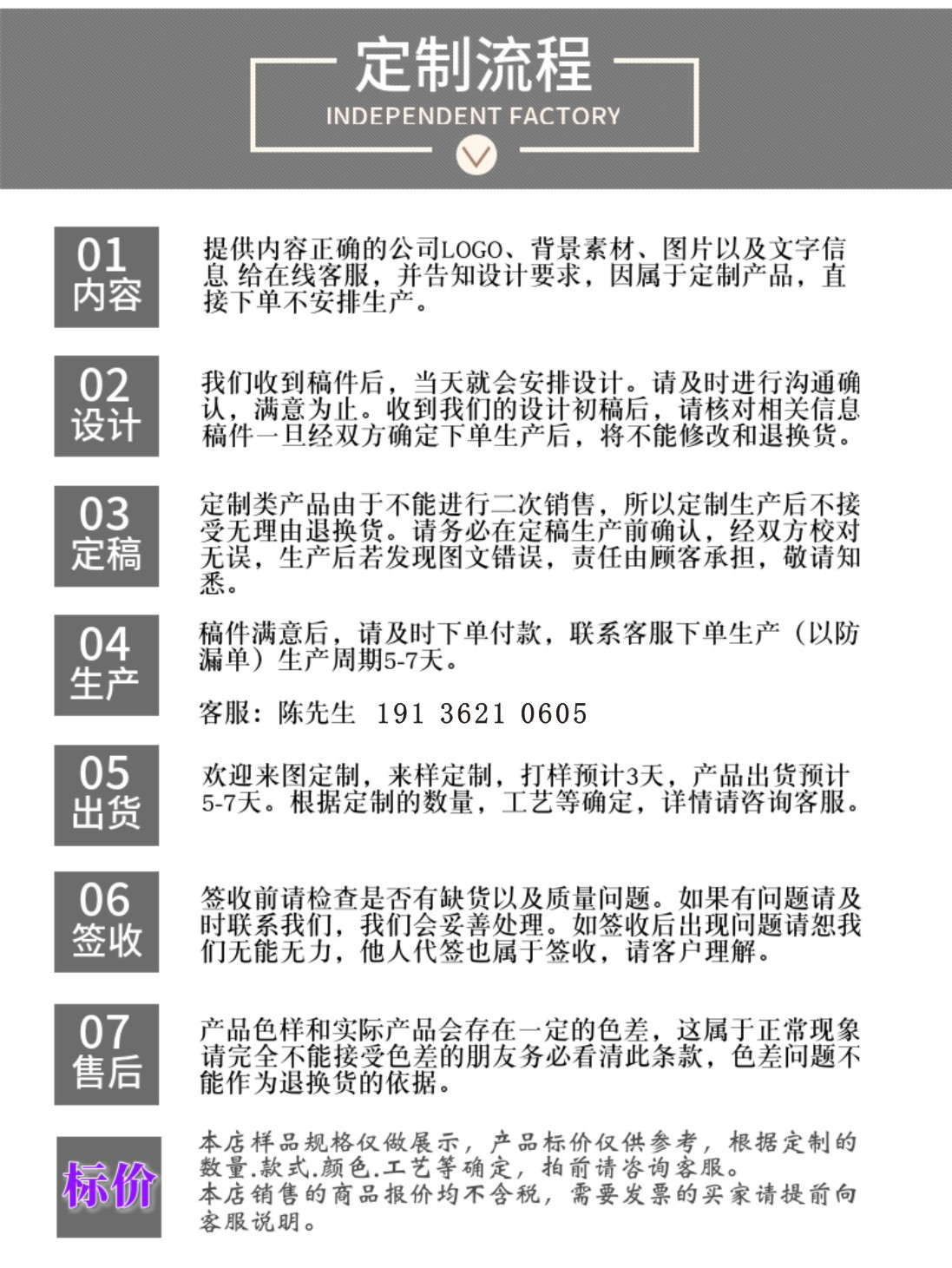 定制流程
INDEPENDENT FACTORY

01
内容

提供内容正确的公司LOGO、背景素材、图片以及文字信息 给在线客服，并告知设计要求，因属于定制产品，直接下单不安排生产。

02
设计

我们收到稿件后，当天就会安排设计。请及时进行沟通确认，满意为止。收到我们的设计初稿后，请核对相关信息稿件一旦经双方确定下单生产后，将不能修改和退换货。

03
定稿

定制类产品由于不能进行二次销售，所以定制生产后不接受无理由退换货。请务必在定稿生产前确认，经双方校对无误，生产后若发现图文错误，责任由顾客承担，敬请知悉。

04
生产

稿件满意后，请及时下单付款，联系客服下单生产（以防漏单）生产周期5-7天。

客服：陈先生 191 3621 0605

05
出货

欢迎来图定制，来样定制，打样预计3天，产品出货预计5-7天。根据定制的数量，工艺等确定，详情请咨询客服。

06
签收

签收前请检查是否有缺货以及质量问题。如果有问题请及时联系我们，我们会妥善处理。如签收后出现问题请恕我们无能无力，他人代签也属于签收，请客户理解。

07
售后

产品色样和实际产品会存在一定的色差，这属于正常现象请完全不能接受色差的朋友务必看清此条款，色差问题不能作为退换货的依据。

标价

本店样品规格仅做展示，产品标价仅供参考，根据定制的数量.款式.颜色.工艺等确定，拍前请咨询客服。
本店销售的商品报价均不含税，需要发票的买家请提前向客服说明。